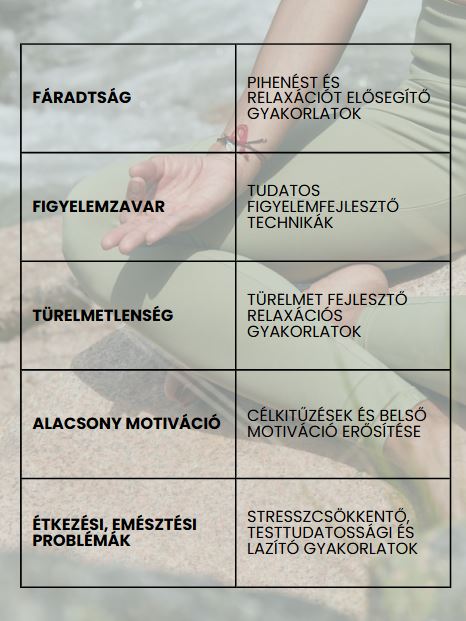 | | |
|---|---|
| FÁRADTSÁG | PIHENÉST ÉS RELAXÁCIÓT ELŐSEGÍTŐ GYAKORLATOK |
| FIGYELEMZAVAR | TUDATOS FIGYELEMFEJLESZTŐ TECHNIKÁK |
| TÜRELMETLENSÉG | TÜRELMET FEJLESZTŐ RELAXÁCIÓS GYAKORLATOK |
| ALACSONY MOTIVÁCIÓ | CÉLKITŰZÉSEK ÉS BELSŐ MOTIVÁCIÓ ERŐSÍTÉSE |
| ÉTKEZÉSI, EMÉSZTÉSI PROBLÉMÁK | STRESSZCSÖKKENTŐ, TESTTUDATOSSÁGI ÉS LAZÍTÓ GYAKORLATOK |